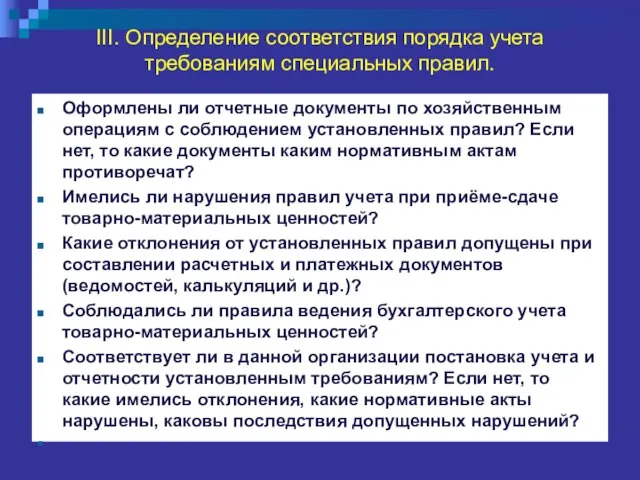 III. Определение соответствия порядка учета требованиям специальных правил.

Оформлены ли отчетные документы по хозяйственным операциям с соблюдением установленных правил? Если нет, то какие документы каким нормативным актам противоречат?

Имелись ли нарушения правил учета при приёме-сдаче товарно-материальных ценностей?

Какие отклонения от установленных правил допущены при составлении расчетных и платежных документов (ведомостей, калькуляций и др.)?

Соблюдались ли правила ведения бухгалтерского учета товарно-материальных ценностей?

Соответствует ли в данной организации постановка учета и отчетности установленным требованиям? Если нет, то какие имелись отклонения, какие нормативные акты нарушены, каковы последствия допущенных нарушений?